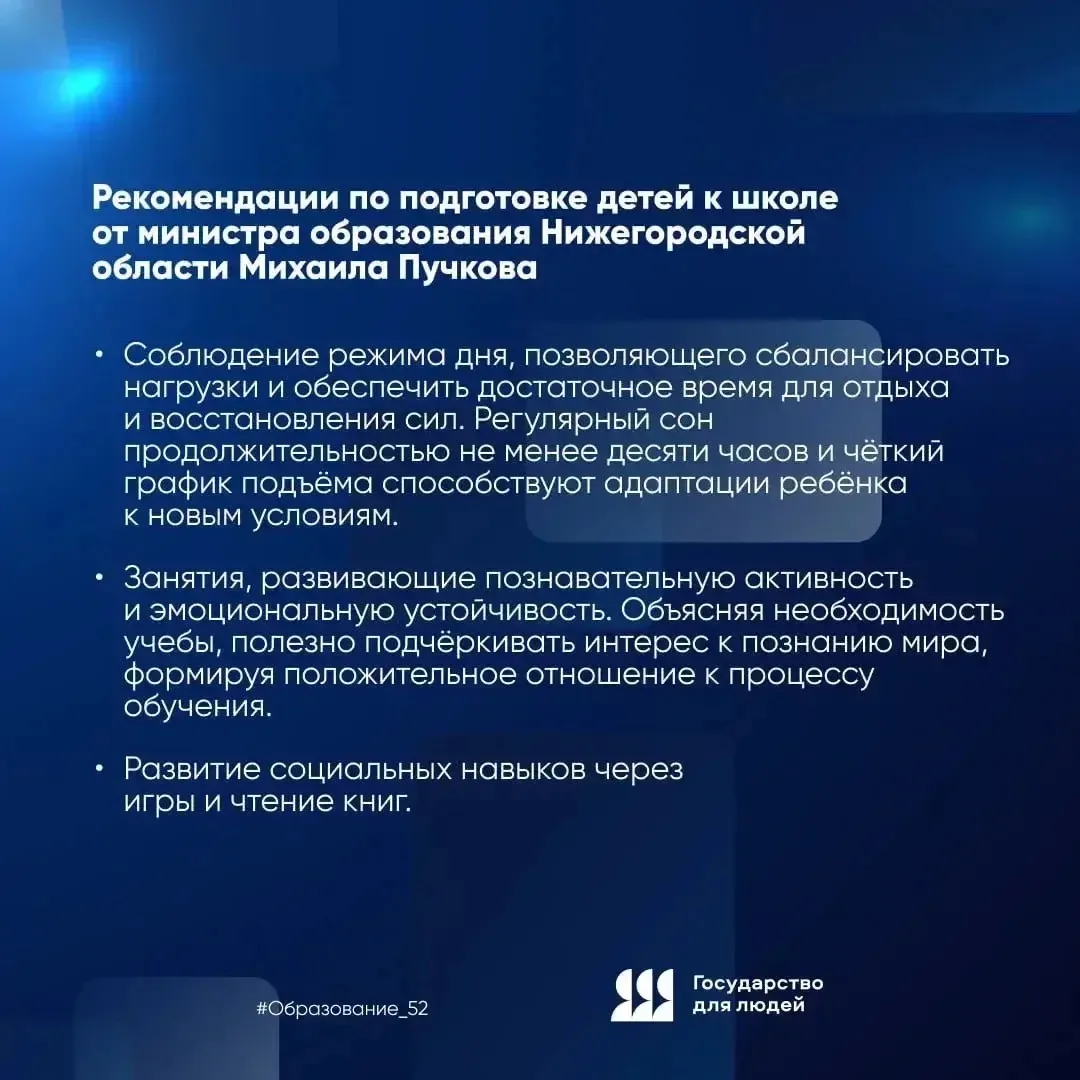 Рекомендации по подготовке детей к школе от министра образования Нижегородской области Михаила Пучкова

• Соблюдение режима дня, позволяющего сбалансировать нагрузки и обеспечить достаточное время для отдыха и восстановления сил. Регулярный сон продолжительностью не менее десяти часов и чёткий график подъёма способствуют адаптации ребёнка к новым условиям.

• Занятия, развивающие познавательную активность и эмоциональную устойчивость. Объясняя необходимость учебы, полезно подчёркивать интерес к познанию мира, формируя положительное отношение к процессу обучения.

• Развитие социальных навыков через игры и чтение книг.

#Образование_52

Государство для людей